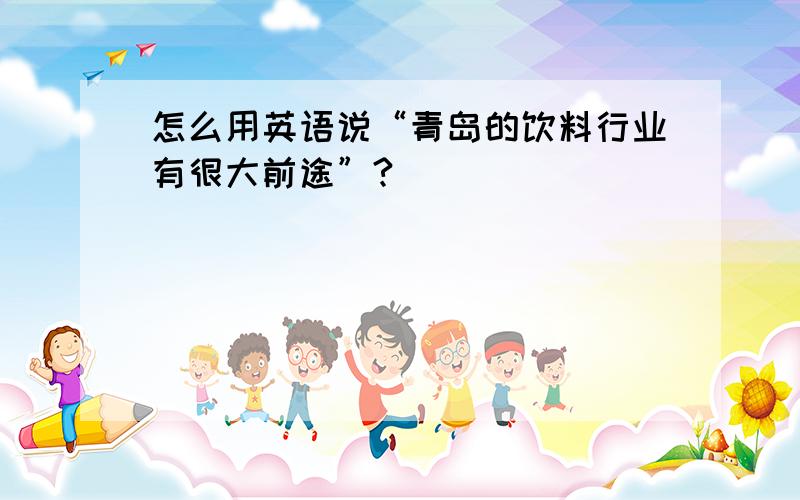 怎么用英语说“青岛的饮料行业有很大前途”？